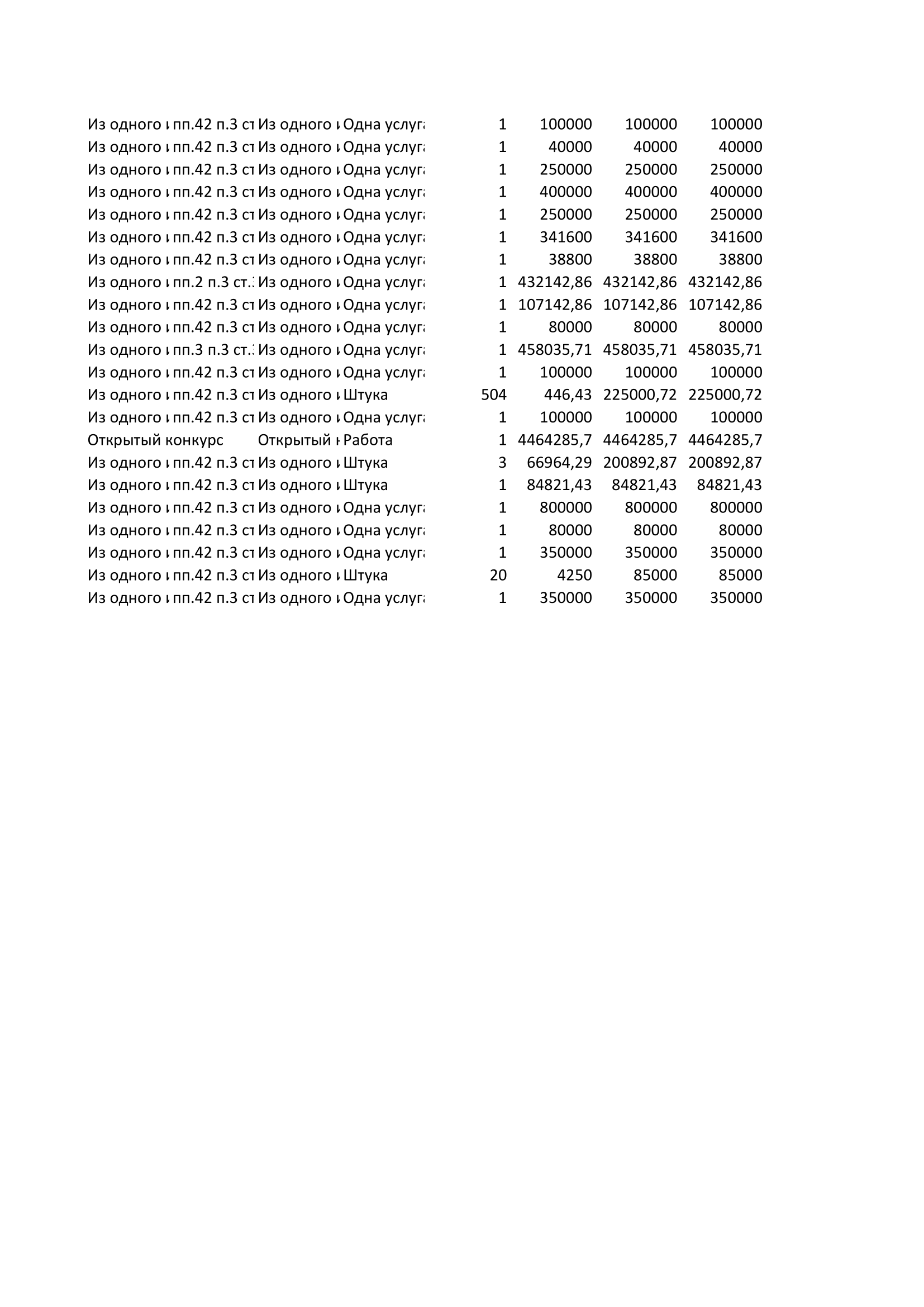 | | | | | | | | |
|---|---|---|---|---|---|---|---|
| Из одного и | пп.42 п.3 ст | Из одного и | Одна услуга | 1 | 100000 | 100000 | 100000 |
| Из одного и | пп.42 п.3 ст | Из одного и | Одна услуга | 1 | 40000 | 40000 | 40000 |
| Из одного и | пп.42 п.3 ст | Из одного и | Одна услуга | 1 | 250000 | 250000 | 250000 |
| Из одного и | пп.42 п.3 ст | Из одного и | Одна услуга | 1 | 400000 | 400000 | 400000 |
| Из одного и | пп.42 п.3 ст | Из одного и | Одна услуга | 1 | 250000 | 250000 | 250000 |
| Из одного и | пп.42 п.3 ст | Из одного и | Одна услуга | 1 | 341600 | 341600 | 341600 |
| Из одного и | пп.42 п.3 ст | Из одного и | Одна услуга | 1 | 38800 | 38800 | 38800 |
| Из одного и | пп.2 п.3 ст.3 | Из одного и | Одна услуга | 1 | 432142,86 | 432142,86 | 432142,86 |
| Из одного и | пп.42 п.3 ст | Из одного и | Одна услуга | 1 | 107142,86 | 107142,86 | 107142,86 |
| Из одного и | пп.42 п.3 ст | Из одного и | Одна услуга | 1 | 80000 | 80000 | 80000 |
| Из одного и | пп.3 п.3 ст.3 | Из одного и | Одна услуга | 1 | 458035,71 | 458035,71 | 458035,71 |
| Из одного и | пп.42 п.3 ст | Из одного и | Одна услуга | 1 | 100000 | 100000 | 100000 |
| Из одного и | пп.42 п.3 ст | Из одного и | Штука | 504 | 446,43 | 225000,72 | 225000,72 |
| Из одного и | пп.42 п.3 ст | Из одного и | Одна услуга | 1 | 100000 | 100000 | 100000 |
| Открытый конкурс | | Открытый к | Работа | 1 | 4464285,7 | 4464285,7 | 4464285,7 |
| Из одного и | пп.42 п.3 ст | Из одного и | Штука | 3 | 66964,29 | 200892,87 | 200892,87 |
| Из одного и | пп.42 п.3 ст | Из одного и | Штука | 1 | 84821,43 | 84821,43 | 84821,43 |
| Из одного и | пп.42 п.3 ст | Из одного и | Одна услуга | 1 | 800000 | 800000 | 800000 |
| Из одного и | пп.42 п.3 ст | Из одного и | Одна услуга | 1 | 80000 | 80000 | 80000 |
| Из одного и | пп.42 п.3 ст | Из одного и | Одна услуга | 1 | 350000 | 350000 | 350000 |
| Из одного и | пп.42 п.3 ст | Из одного и | Штука | 20 | 4250 | 85000 | 85000 |
| Из одного и | пп.42 п.3 ст | Из одного и | Одна услуга | 1 | 350000 | 350000 | 350000 |